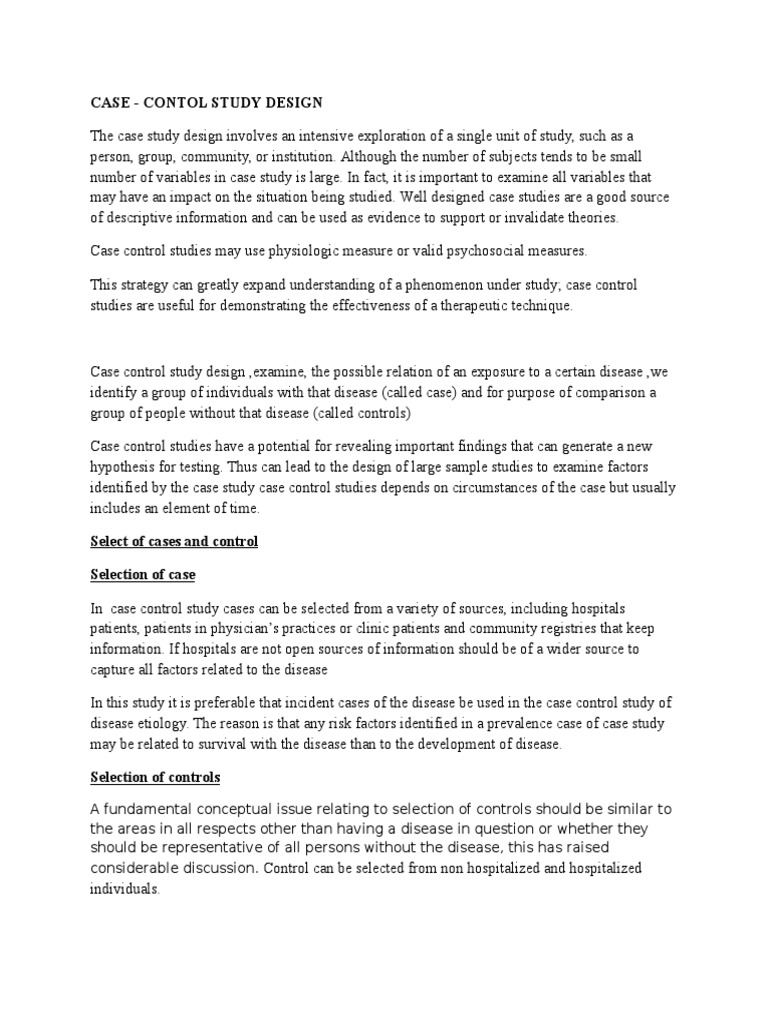 CASE - CONTOL STUDY DESIGN

The case study design involves an intensive exploration of a single unit of study, such as a person, group, community, or institution. Although the number of subjects tends to be small number of variables in case study is large. In fact, it is important to examine all variables that may have an impact on the situation being studied. Well designed case studies are a good source of descriptive information and can be used as evidence to support or invalidate theories.

Case control studies may use physiologic measure or valid psychosocial measures.

This strategy can greatly expand understanding of a phenomenon under study; case control studies are useful for demonstrating the effectiveness of a therapeutic technique.

Case control study design ,examine, the possible relation of an exposure to a certain disease ,we identify a group of individuals with that disease (called case) and for purpose of comparison a group of people without that disease (called controls)

Case control studies have a potential for revealing important findings that can generate a new hypothesis for testing. Thus can lead to the design of large sample studies to examine factors identified by the case study case control studies depends on circumstances of the case but usually includes an element of time.

Select of cases and control

Selection of case

In case control study cases can be selected from a variety of sources, including hospitals patients, patients in physician's practices or clinic patients and community registries that keep information. If hospitals are not open sources of information should be of a wider source to capture all factors related to the disease

In this study it is preferable that incident cases of the disease be used in the case control study of disease etiology. The reason is that any risk factors identified in a prevalence case of case study may be related to survival with the disease than to the development of disease.

Selection of controls

A fundamental conceptual issue relating to selection of controls should be similar to the areas in all respects other than having a disease in question or whether they should be representative of all persons without the disease, this has raised considerable discussion. Control can be selected from non hospitalized and hospitalized individuals.